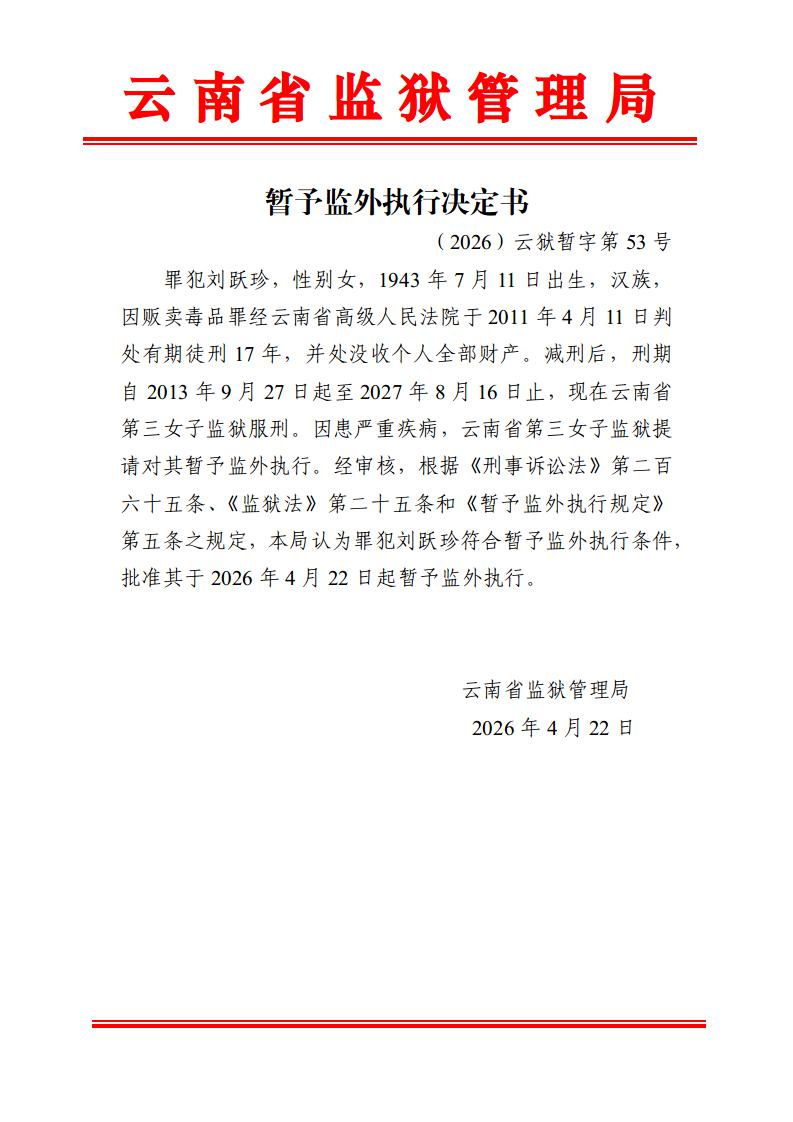 云南省监狱管理局

暂予监外执行决定书

（2026）云狱暂字第 53 号

罪犯刘跃珍，性别女，1943 年 7 月 11 日出生，汉族，因贩卖毒品罪经云南省高级人民法院于 2011 年 4 月 11 日判处有期徒刑 17 年，并处没收个人全部财产。减刑后，刑期自 2013 年 9 月 27 日起至 2027 年 8 月 16 日止，现在云南省第三女子监狱服刑。因患严重疾病，云南省第三女子监狱提请对其暂予监外执行。经审核，根据《刑事诉讼法》第二百六十五条、《监狱法》第二十五条和《暂予监外执行规定》第五条之规定，本局认为罪犯刘跃珍符合暂予监外执行条件，批准其于 2026 年 4 月 22 日起暂予监外执行。

云南省监狱管理局
2026 年 4 月 22 日